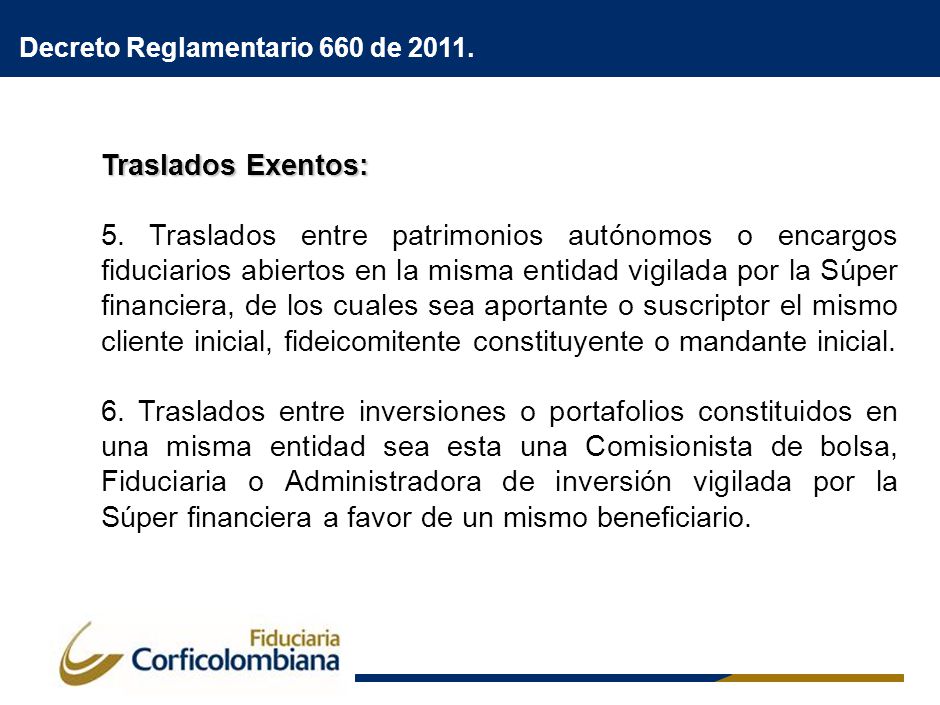 Decreto Reglamentario 660 de 2011.

Traslados Exentos:

5. Traslados entre patrimonios autónomos o encargos fiduciarios abiertos en la misma entidad vigilada por la Súper financiera, de los cuales sea aportante o suscriptor el mismo cliente inicial, fideicomitente constituyente o mandante inicial.

6. Traslados entre inversiones o portafolios constituidos en una misma entidad sea esta una Comisionista de bolsa, Fiduciaria o Administradora de inversión vigilada por la Súper financiera a favor de un mismo beneficiario.

Fiduciaria Corficolombiana